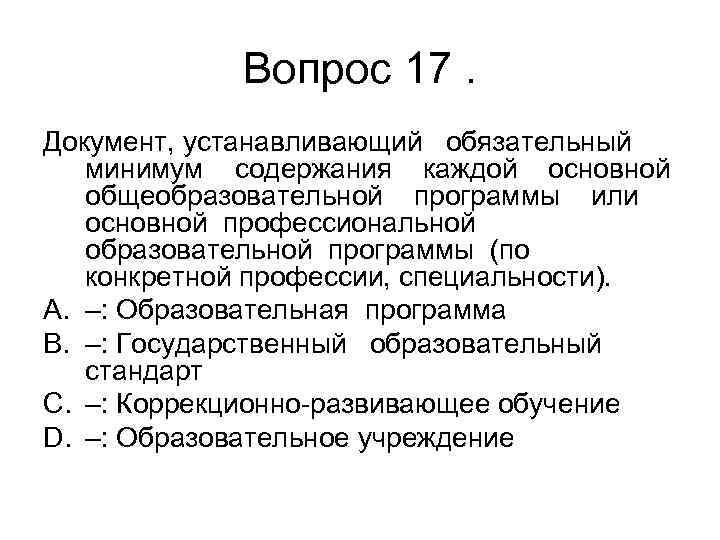 Вопрос 17 .

Документ, устанавливающий обязательный минимум содержания каждой основной общеобразовательной программы или основной профессиональной образовательной программы (по конкретной профессии, специальности).

A. –: Образовательная программа
B. –: Государственный образовательный стандарт
C. –: Коррекционно-развивающее обучение
D. –: Образовательное учреждение